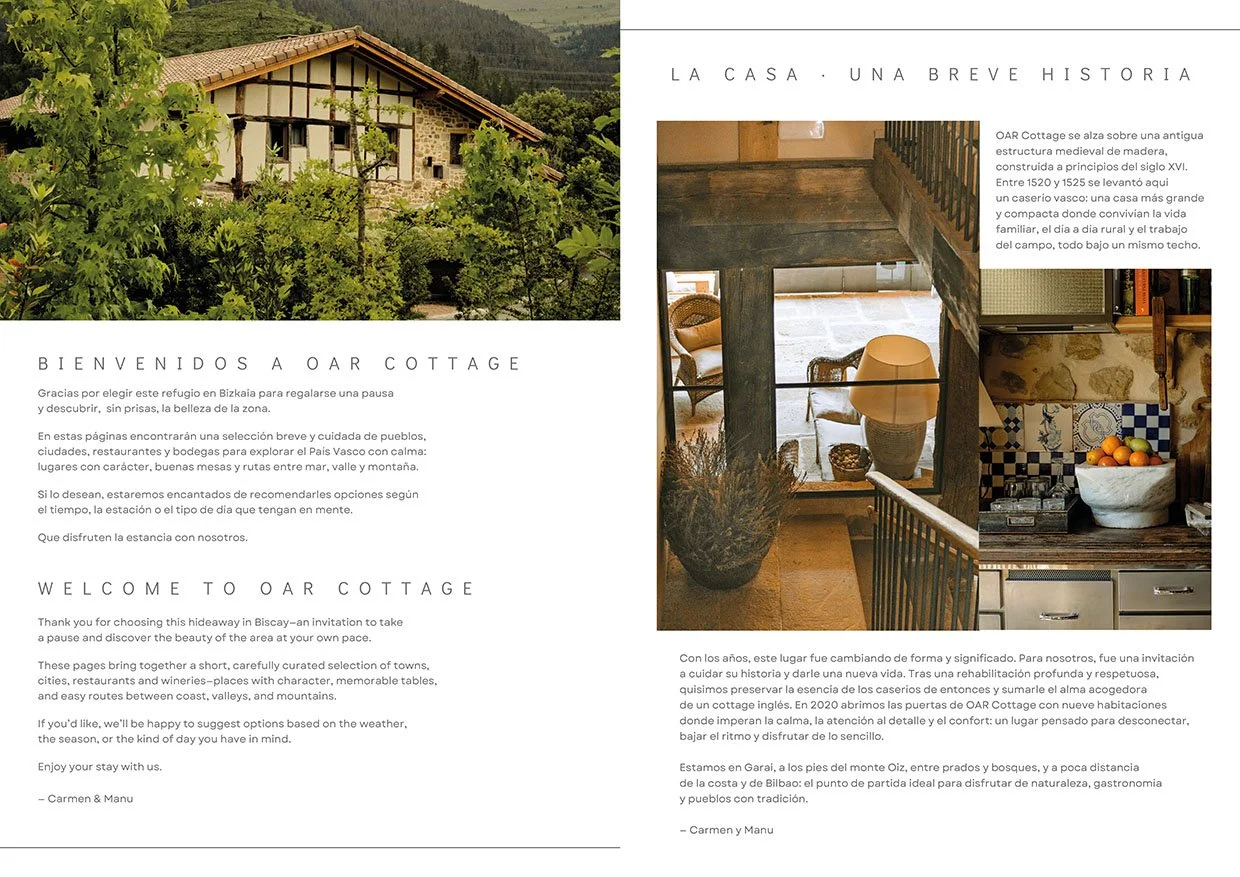 BIENVENIDOS A OAR COTTAGE

Gracias por elegir este refugio en Bizkaia para regalarse una pausa y descubrir, sin prisas, la belleza de la zona.

En estas páginas encontrarán una selección breve y cuidada de pueblos, ciudades, restaurantes y bodegas para explorar el País Vasco con calma: lugares con carácter, buenas mesas y rutas entre mar, valle y montaña.

Si lo desean, estaremos encantados de recomendarles opciones según el tiempo, la estación o el tipo de día que tengan en mente.

Que disfruten la estancia con nosotros.

WELCOME TO OAR COTTAGE

Thank you for choosing this hideaway in Biscay—an invitation to take a pause and discover the beauty of the area at your own pace.

These pages bring together a short, carefully curated selection of towns, cities, restaurants and wineries—places with character, memorable tables, and easy routes between coast, valleys, and mountains.

If you'd like, we'll be happy to suggest options based on the weather, the season, or the kind of day you have in mind.

Enjoy your stay with us.

— Carmen & Manu

LA CASA · UNA BREVE HISTORIA

OAR Cottage se alza sobre una antigua estructura medieval de madera, construida a principios del siglo XVI. Entre 1520 y 1525 se levantó aquí un caserío vasco: una casa más grande y compacta donde convivían la vida familiar, el día a día rural y el trabajo del campo, todo bajo un mismo techo.

Con los años, este lugar fue cambiando de forma y significado. Para nosotros, fue una invitación a cuidar su historia y darle una nueva vida. Tras una rehabilitación profunda y respetuosa, quisimos preservar la esencia de los caseríos de entonces y sumarle el alma acogedora de un cottage inglés. En 2020 abrimos las puertas de OAR Cottage con nueve habitaciones donde imperan la calma, la atención al detalle y el confort: un lugar pensado para desconectar, bajar el ritmo y disfrutar de lo sencillo.

Estamos en Garai, a los pies del monte Oiz, entre prados y bosques, y a poca distancia de la costa y de Bilbao: el punto de partida ideal para disfrutar de naturaleza, gastronomía y pueblos con tradición.

— Carmen y Manu